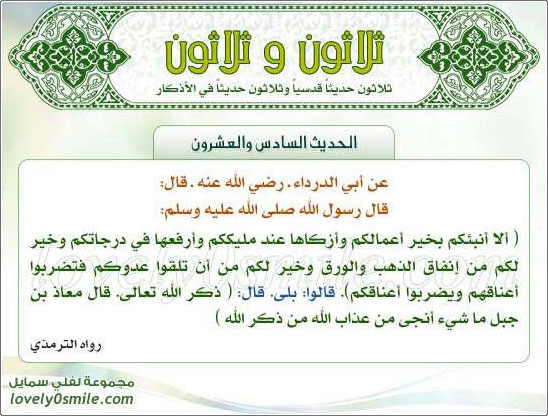 ثلاثون و ثلاثون

ثلاثون حديثاً قدسياً وثلاثون حديثاً في الأذكار

الحديث السادس والعشرون

عن أبي الدرداء . رضي الله عنه . قال:
قال رسول الله صلى الله عليه وسلم:

( ألا أنبئكم بخير أعمالكم وأزكاها عند مليككم وأرفعها في درجاتكم وخير لكم من إنفاق الذهب والورق وخير لكم من أن تلقوا عدوكم فتضربوا أعناقهم ويضربوا أعناقكم). قالوا: بلى. قال: ( ذكر الله تعالى. قال معاذ بن جبل ما شيء أنجى من عذاب الله من ذكر الله )

رواه الترمذي

lovely0smile.com

مجموعة لفلي سمايل
lovely0smile.com